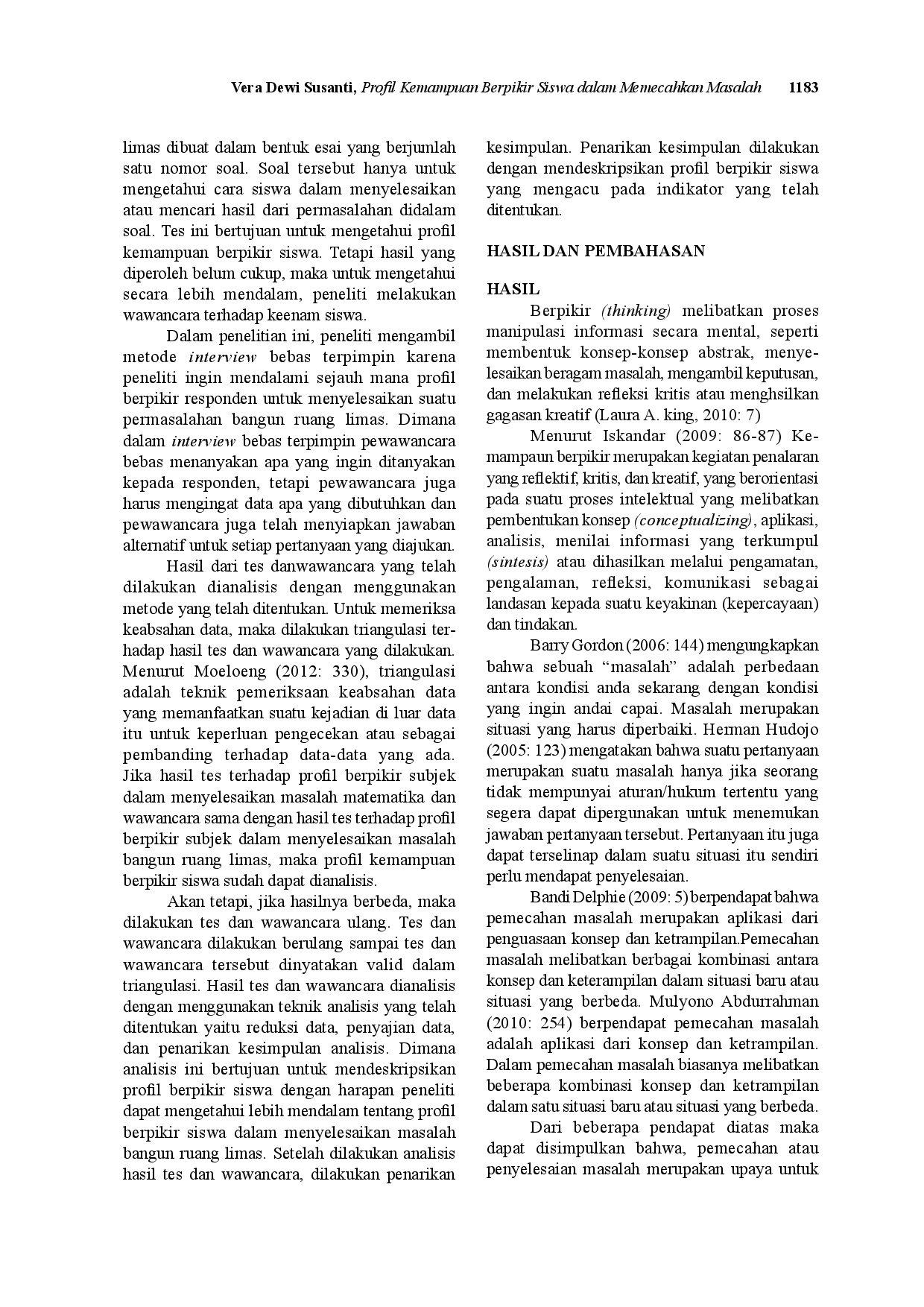 Vera Dewi Susanti, Profil Kemampuan Berpikir Siswa dalam Memecahkan Masalah 1183

limas dibuat dalam bentuk esai yang berjumlah satu nomor soal. Soal tersebut hanya untuk mengetahui cara siswa dalam menyelesaikan atau mencari hasil dari permasalahan didalam soal. Tes ini bertujuan untuk mengetahui profil kemampuan berpikir siswa. Tetapi hasil yang diperoleh belum cukup, maka untuk mengetahui secara lebih mendalam, peneliti melakukan wawancara terhadap keenam siswa.

Dalam penelitian ini, peneliti mengambil metode interview bebas terpimpin karena peneliti ingin mendalami sejauh mana profil berpikir responden untuk menyelesaikan suatu permasalahan bangun ruang limas. Dimana dalam interview bebas terpimpin pewawancara bebas menanyakan apa yang ingin ditanyakan kepada responden, tetapi pewawancara juga harus mengingat data apa yang dibutuhkan dan pewawancara juga telah menyiapkan jawaban alternatif untuk setiap pertanyaan yang diajukan.

Hasil dari tes danwawancara yang telah dilakukan dianalisis dengan menggunakan metode yang telah ditentukan. Untuk memeriksa keabsahan data, maka dilakukan triangulasi terhadap hasil tes dan wawancara yang dilakukan. Menurut Moeloeng (2012: 330), triangulasi adalah teknik pemeriksaan keabsahan data yang memanfaatkan suatu kejadian di luar data itu untuk keperluan pengecekan atau sebagai pembanding terhadap data-data yang ada. Jika hasil tes terhadap profil berpikir subjek dalam menyelesaikan masalah matematika dan wawancara sama dengan hasil tes terhadap profil berpikir subjek dalam menyelesaikan masalah bangun ruang limas, maka profil kemampuan berpikir siswa sudah dapat dianalisis.

Akan tetapi, jika hasilnya berbeda, maka dilakukan tes dan wawancara ulang. Tes dan wawancara dilakukan berulang sampai tes dan wawancara tersebut dinyatakan valid dalam triangulasi. Hasil tes dan wawancara dianalisis dengan menggunakan teknik analisis yang telah ditentukan yaitu reduksi data, penyajian data, dan penarikan kesimpulan analisis. Dimana analisis ini bertujuan untuk mendeskripsikan profil berpikir siswa dengan harapan peneliti dapat mengetahui lebih mendalam tentang profil berpikir siswa dalam menyelesaikan masalah bangun ruang limas. Setelah dilakukan analisis hasil tes dan wawancara, dilakukan penarikan kesimpulan. Penarikan kesimpulan dilakukan dengan mendeskripsikan profil berpikir siswa yang mengacu pada indikator yang telah ditentukan.

HASIL DAN PEMBAHASAN

HASIL
Berpikir (thinking) melibatkan proses manipulasi informasi secara mental, seperti membentuk konsep-konsep abstrak, menyelesaikan beragam masalah, mengambil keputusan, dan melakukan refleksi kritis atau menghsilkan gagasan kreatif (Laura A. king, 2010: 7)

Menurut Iskandar (2009: 86-87) Kemampaun berpikir merupakan kegiatan penalaran yang reflektif, kritis, dan kreatif, yang berorientasi pada suatu proses intelektual yang melibatkan pembentukan konsep (conceptualizing), aplikasi, analisis, menilai informasi yang terkumpul (sintesis) atau dihasilkan melalui pengamatan, pengalaman, refleksi, komunikasi sebagai landasan kepada suatu keyakinan (kepercayaan) dan tindakan.

Barry Gordon (2006: 144) mengungkapkan bahwa sebuah “masalah” adalah perbedaan antara kondisi anda sekarang dengan kondisi yang ingin andai capai. Masalah merupakan situasi yang harus diperbaiki. Herman Hudojo (2005: 123) mengatakan bahwa suatu pertanyaan merupakan suatu masalah hanya jika seorang tidak mempunyai aturan/hukum tertentu yang segera dapat dipergunakan untuk menemukan jawaban pertanyaan tersebut. Pertanyaan itu juga dapat terselinap dalam suatu situasi itu sendiri perlu mendapat penyelesaian.

Bandi Delphie (2009: 5) berpendapat bahwa pemecahan masalah merupakan aplikasi dari penguasaan konsep dan ketrampilan.Pemecahan masalah melibatkan berbagai kombinasi antara konsep dan keterampilan dalam situasi baru atau situasi yang berbeda. Mulyono Abdurrahman (2010: 254) berpendapat pemecahan masalah adalah aplikasi dari konsep dan ketrampilan. Dalam pemecahan masalah biasanya melibatkan beberapa kombinasi konsep dan ketrampilan dalam satu situasi baru atau situasi yang berbeda.

Dari beberapa pendapat diatas maka dapat disimpulkan bahwa, pemecahan atau penyelesaian masalah merupakan upaya untuk